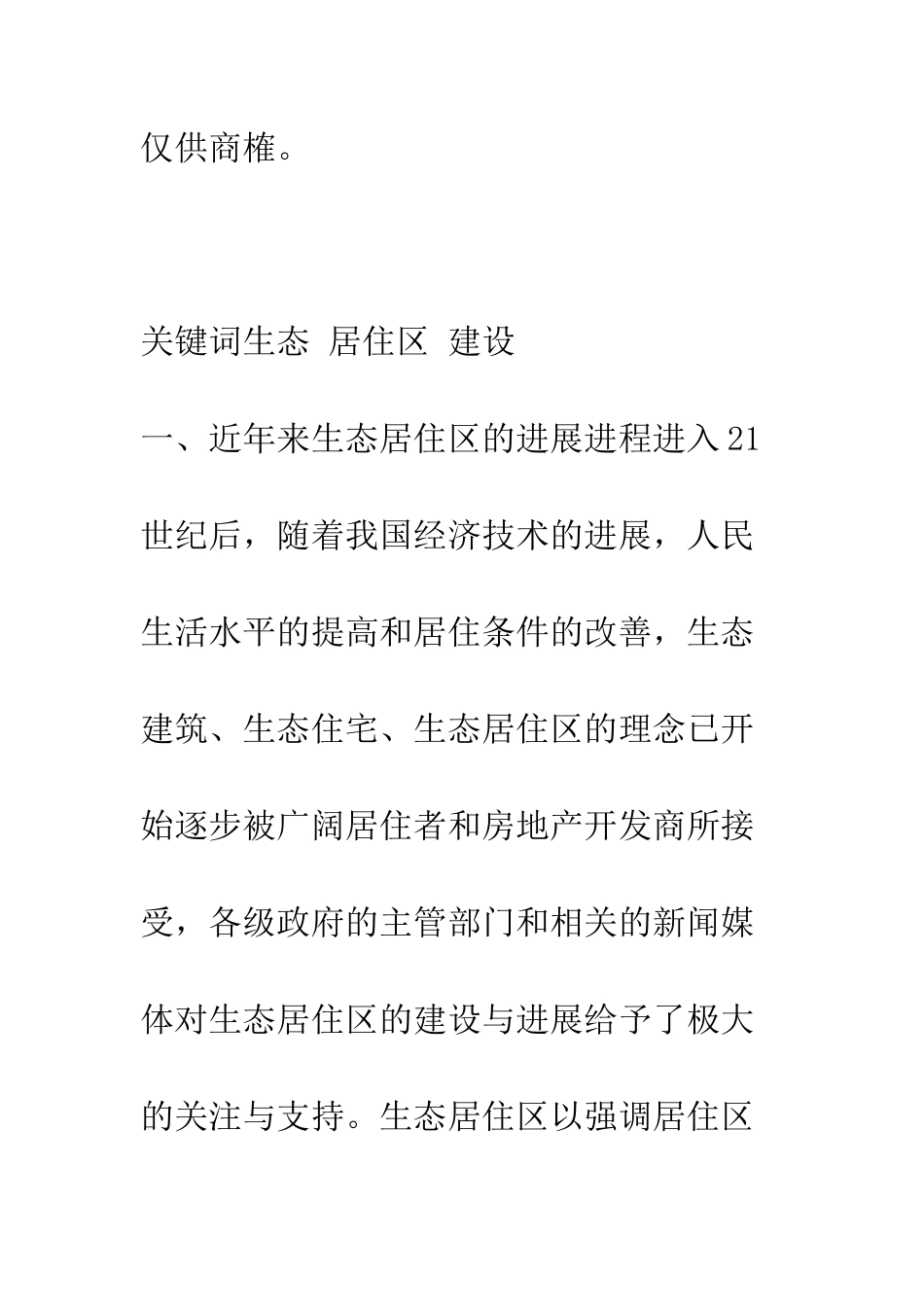 仅供商榷。

关键词生态 居住区 建设

一、近年来生态居住区的进展进程进入21世纪后，随着我国经济技术的进展，人民生活水平的提高和居住条件的改善，生态建筑、生态住宅、生态居住区的理念已开始逐步被广阔居住者和房地产开发商所接受，各级政府的主管部门和相关的新闻媒体对生态居住区的建设与进展给予了极大的关注与支持。生态居住区以强调居住区